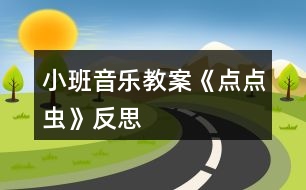 小班音乐教案《点点虫》反思